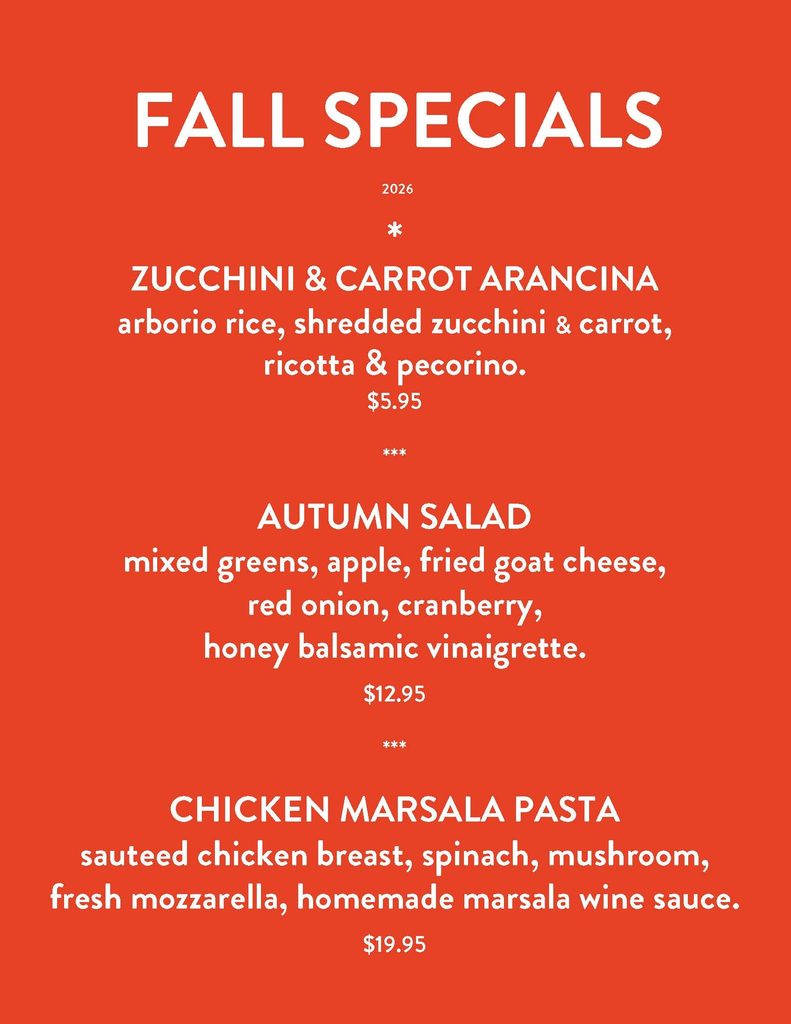 FALL SPECIALS

2026

*

ZUCCHINI & CARROT ARANCINA

arborio rice, shredded zucchini & carrot,
ricotta & pecorino.

$5.95

***

AUTUMN SALAD

mixed greens, apple, fried goat cheese,
red onion, cranberry,
honey balsamic vinaigrette.

$12.95

***

CHICKEN MARSALA PASTA

sauteed chicken breast, spinach, mushroom,
fresh mozzarella, homemade marsala wine sauce.

$19.95